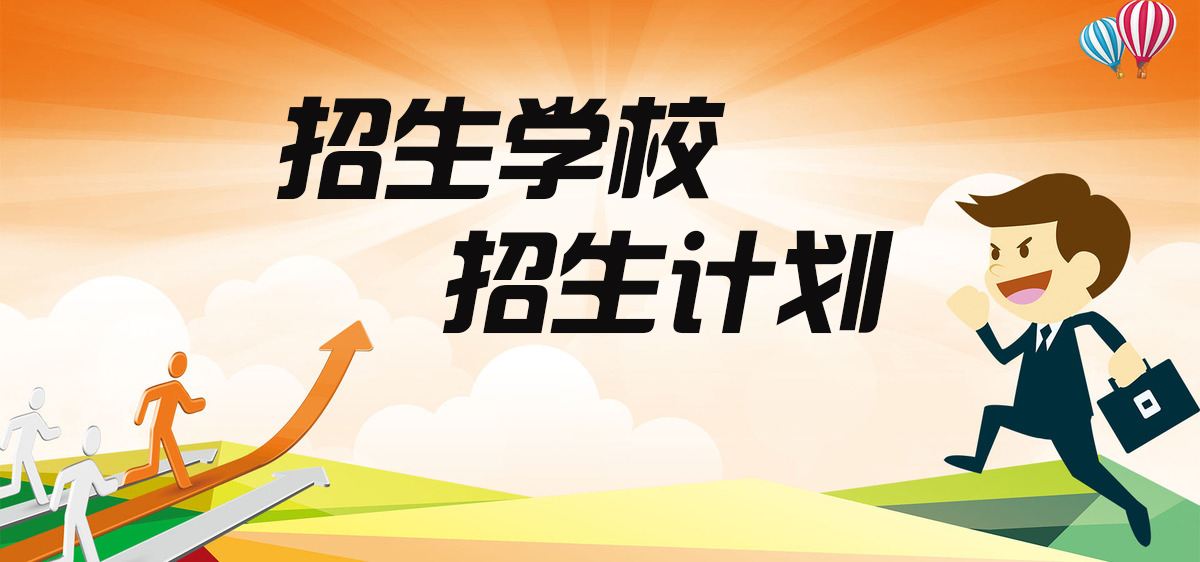 招生学校
招生计划